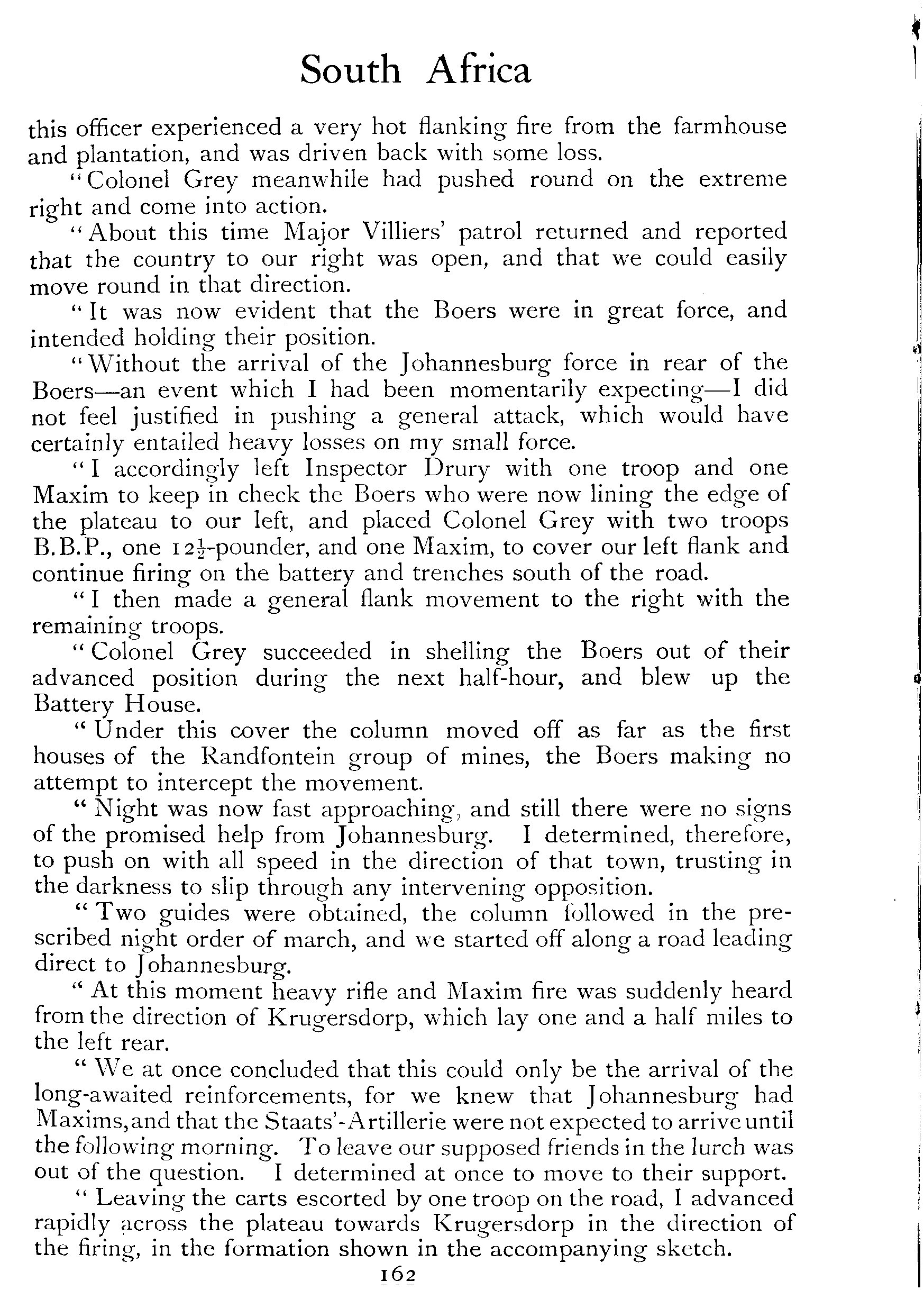 South Africa

this officer experienced a very hot flanking fire from the farmhouse and plantation, and was driven back with some loss.

"Colonel Grey meanwhile had pushed round on the extreme right and come into action.

"About this time Major Villiers' patrol returned and reported that the country to our right was open, and that we could easily move round in that direction.

"It was now evident that the Boers were in great force, and intended holding their position.

"Without the arrival of the Johannesburg force in rear of the Boers—an event which I had been momentarily expecting—I did not feel justified in pushing a general attack, which would have certainly entailed heavy losses on my small force.

"I accordingly left Inspector Drury with one troop and one Maxim to keep in check the Boers who were now lining the edge of the plateau to our left, and placed Colonel Grey with two troops B.B.P., one $12\frac{1}{2}$-pounder, and one Maxim, to cover our left flank and continue firing on the battery and trenches south of the road.

"I then made a general flank movement to the right with the remaining troops.

"Colonel Grey succeeded in shelling the Boers out of their advanced position during the next half-hour, and blew up the Battery House.

"Under this cover the column moved off as far as the first houses of the Randfontein group of mines, the Boers making no attempt to intercept the movement.

"Night was now fast approaching, and still there were no signs of the promised help from Johannesburg. I determined, therefore, to push on with all speed in the direction of that town, trusting in the darkness to slip through any intervening opposition.

"Two guides were obtained, the column followed in the prescribed night order of march, and we started off along a road leading direct to Johannesburg.

"At this moment heavy rifle and Maxim fire was suddenly heard from the direction of Krugersdorp, which lay one and a half miles to the left rear.

"We at once concluded that this could only be the arrival of the long-awaited reinforcements, for we knew that Johannesburg had Maxims, and that the Staats'-Artillerie were not expected to arrive until the following morning. To leave our supposed friends in the lurch was out of the question. I determined at once to move to their support.

"Leaving the carts escorted by one troop on the road, I advanced rapidly across the plateau towards Krugersdorp in the direction of the firing, in the formation shown in the accompanying sketch.

162